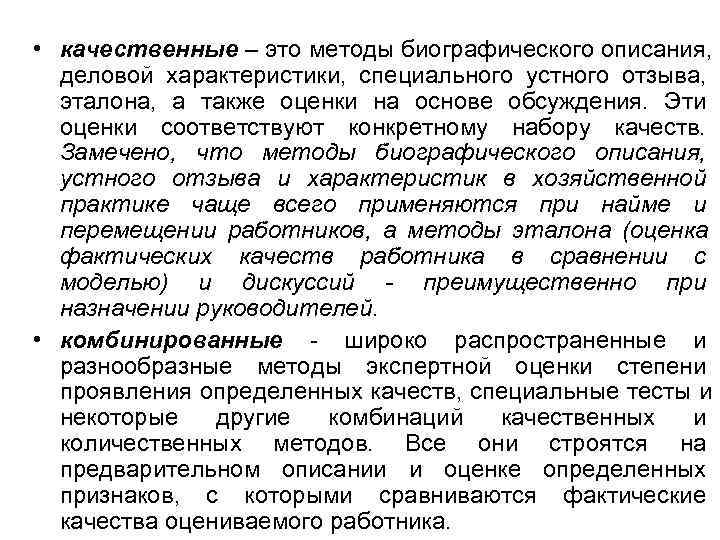 • качественные – это методы биографического описания, деловой характеристики, специального устного отзыва, эталона, а также оценки на основе обсуждения. Эти оценки соответствуют конкретному набору качеств. Замечено, что методы биографического описания, устного отзыва и характеристик в хозяйственной практике чаще всего применяются при найме и перемещении работников, а методы эталона (оценка фактических качеств работника в сравнении с моделью) и дискуссий - преимущественно при назначении руководителей.

• комбинированные - широко распространенные и разнообразные методы экспертной оценки степени проявления определенных качеств, специальные тесты и некоторые другие комбинаций качественных и количественных методов. Все они строятся на предварительном описании и оценке определенных признаков, с которыми сравниваются фактические качества оцениваемого работника.